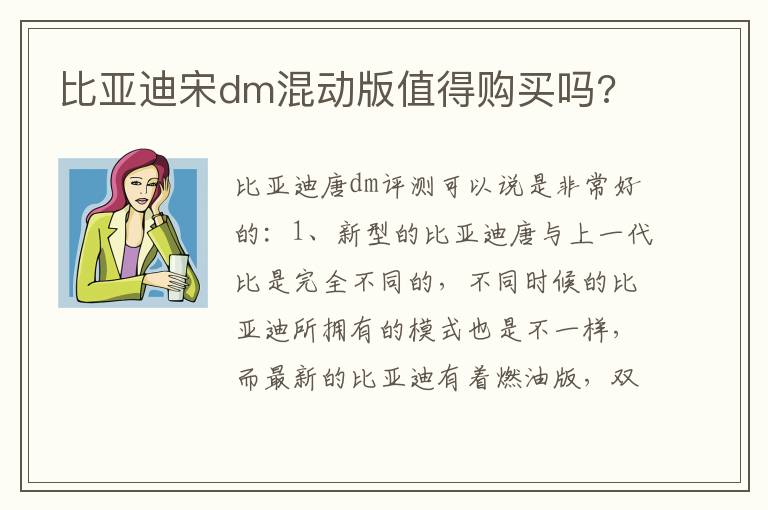 比亚迪宋dm混动版值得购买吗？

比亚迪唐dm评测可以说是非常好的：1、新型的比亚迪唐与上一代比是完全不同的，不同时候的比亚迪所拥有的模式也是不一样，而最新的比亚迪有着燃油版，双